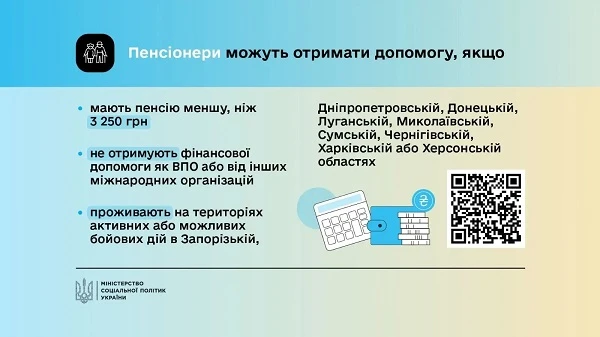 Пенсіонери можуть отримати допомогу, якщо

• мають пенсію меншу, ніж 3 250 грн

• не отримують фінансової допомоги як ВПО або від інших міжнародних організацій

• проживають на територіях активних або можливих бойових дій в Запорізькій,

Дніпропетровській, Донецькій, Луганській, Миколаївській, Сумській, Чернігівській, Харківській або Херсонській областях

₴

МІНІСТЕРСТВО СОЦІАЛЬНОЇ ПОЛІТИК УКРАЇНИ